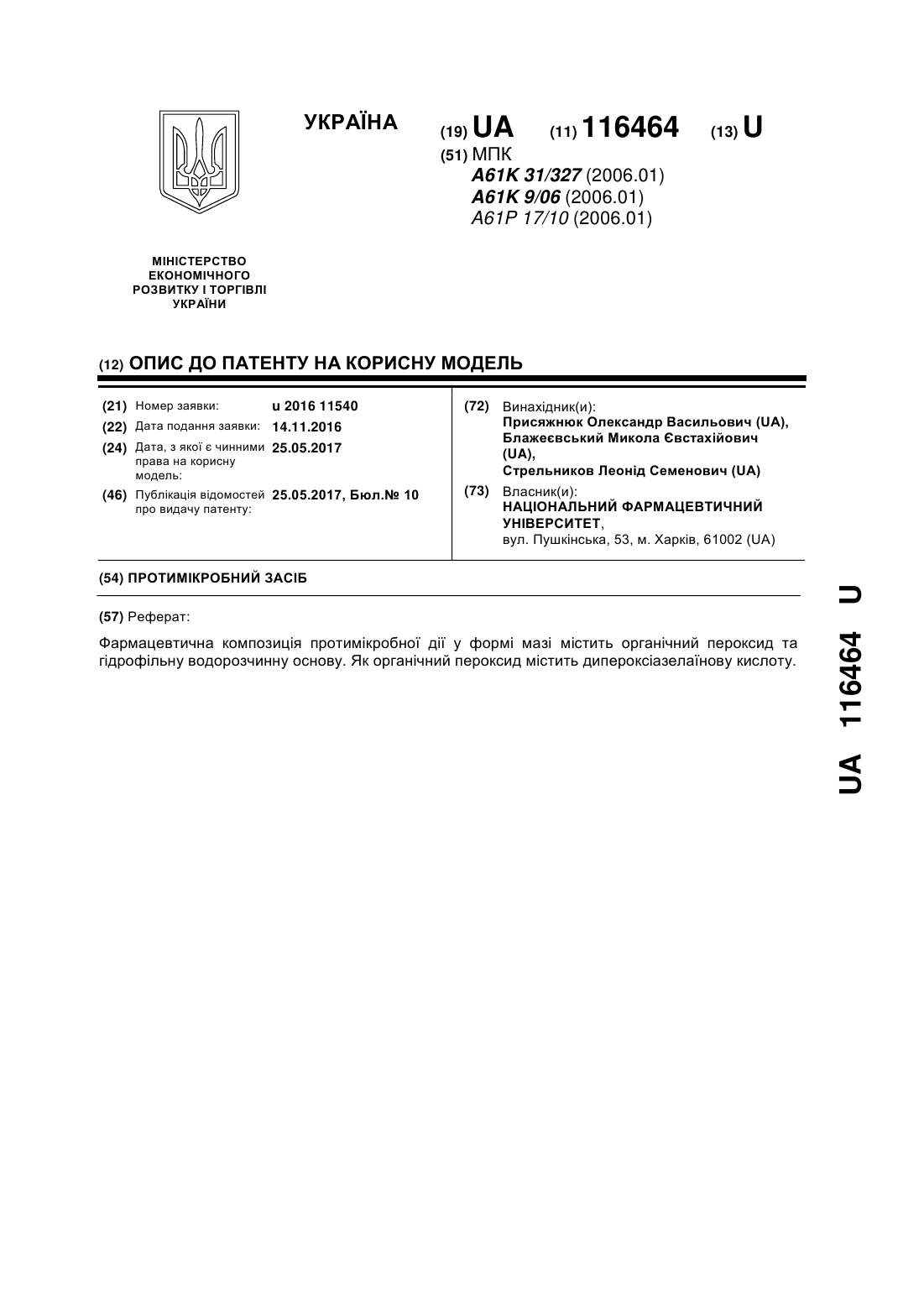 УКРАЇНА

(19) UA (11) 116464 (13) U

(51) МПК
A61K 31/327 (2006.01)
A61K 9/06 (2006.01)
A61P 17/10 (2006.01)

МІНІСТЕРСТВО ЕКОНОМІЧНОГО РОЗВИТКУ І ТОРГІВЛІ УКРАЇНИ

(12) ОПИС ДО ПАТЕНТУ НА КОРИСНУ МОДЕЛЬ

(21) Номер заявки: u 2016 11540
(22) Дата подання заявки: 14.11.2016
(24) Дата, з якої є чинними права на корисну модель: 25.05.2017
(46) Публікація відомостей про видачу патенту: 25.05.2017, Бюл.№ 10

(72) Винахідник(и):
Присяжнюк Олександр Васильович (UA),
Блажеєвський Микола Євстахійович (UA),
Стрельников Леонід Семенович (UA)

(73) Власник(и):
НАЦІОНАЛЬНИЙ ФАРМАЦЕВТИЧНИЙ УНІВЕРСИТЕТ,
вул. Пушкінська, 53, м. Харків, 61002 (UA)

(54) ПРОТИМІКРОБНИЙ ЗАСІБ

(57) Реферат:

Фармацевтична композиція протимікробної дії у формі мазі містить органічний пероксид та гідрофільну водорозчинну основу. Як органічний пероксид містить дипероксіазелаїнову кислоту.

UA 116464 U